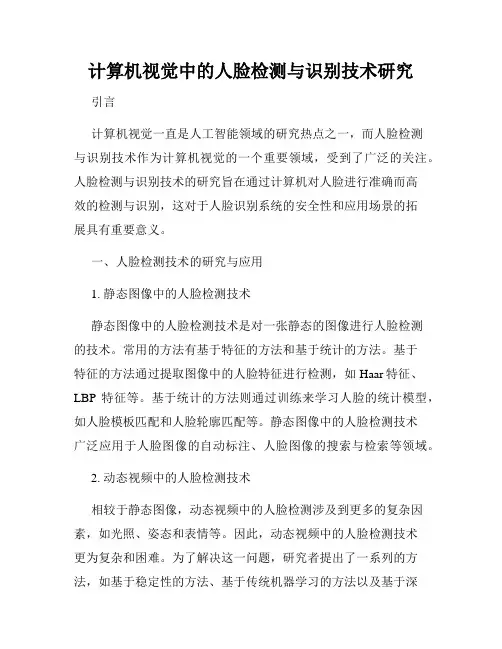 计算机视觉中的人脸检测与识别技术研究

引言

计算机视觉一直是人工智能领域的研究热点之一，而人脸检测与识别技术作为计算机视觉的一个重要领域，受到了广泛的关注。人脸检测与识别技术的研究旨在通过计算机对人脸进行准确而高效的检测与识别，这对于人脸识别系统的安全性和应用场景的拓展具有重要意义。

一、人脸检测技术的研究与应用

1. 静态图像中的人脸检测技术

静态图像中的人脸检测技术是对一张静态的图像进行人脸检测的技术。常用的方法有基于特征的方法和基于统计的方法。基于特征的方法通过提取图像中的人脸特征进行检测，如 Haar 特征、LBP 特征等。基于统计的方法则通过训练来学习人脸的统计模型，如人脸模板匹配和人脸轮廓匹配等。静态图像中的人脸检测技术广泛应用于人脸图像的自动标注、人脸图像的搜索与检索等领域。

2. 动态视频中的人脸检测技术

相较于静态图像，动态视频中的人脸检测涉及到更多的复杂因素，如光照、姿态和表情等。因此，动态视频中的人脸检测技术更为复杂和困难。为了解决这一问题，研究者提出了一系列的方法，如基于稳定性的方法、基于传统机器学习的方法以及基于深